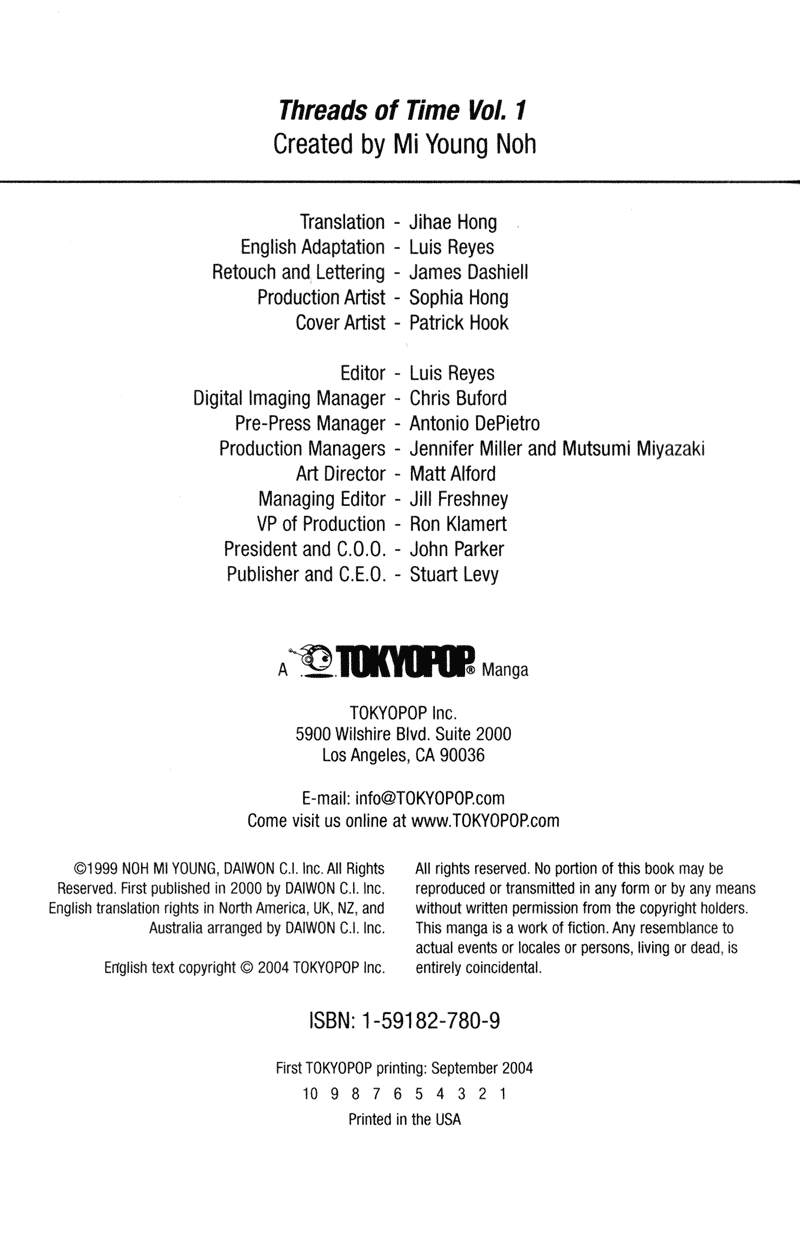 Threads of Time Vol. 1
Created by Mi Young Noh

Translation - Jihae Hong
English Adaptation - Luis Reyes
Retouch and Lettering - James Dashiell
Production Artist - Sophia Hong
Cover Artist - Patrick Hook

Editor - Luis Reyes
Digital Imaging Manager - Chris Buford
Pre-Press Manager - Antonio DePietro
Production Managers - Jennifer Miller and Mutsumi Miyazaki
Art Director - Matt Alford
Managing Editor - Jill Freshney
VP of Production - Ron Klamert
President and C.O.O. - John Parker
Publisher and C.E.O. - Stuart Levy

A TOKYOPOP® Manga

TOKYOPOP Inc.
5900 Wilshire Blvd. Suite 2000
Los Angeles, CA 90036

E-mail: info@TOKYOPOP.com
Come visit us online at www.TOKYOPOP.com

©1999 NOH MI YOUNG, DAIWON C.I. Inc. All Rights Reserved. First published in 2000 by DAIWON C.I. Inc. English translation rights in North America, UK, NZ, and Australia arranged by DAIWON C.I. Inc.

English text copyright © 2004 TOKYOPOP Inc.

All rights reserved. No portion of this book may be reproduced or transmitted in any form or by any means without written permission from the copyright holders. This manga is a work of fiction. Any resemblance to actual events or locales or persons, living or dead, is entirely coincidental.

ISBN: 1-59182-780-9

First TOKYOPOP printing: September 2004
10 9 8 7 6 5 4 3 2 1
Printed in the USA